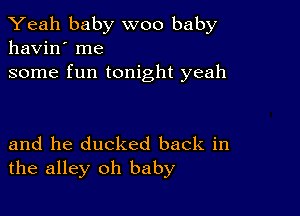 Yeah baby woo baby
havin´ me
some fun tonight yeah

and he ducked back in
the alley oh baby